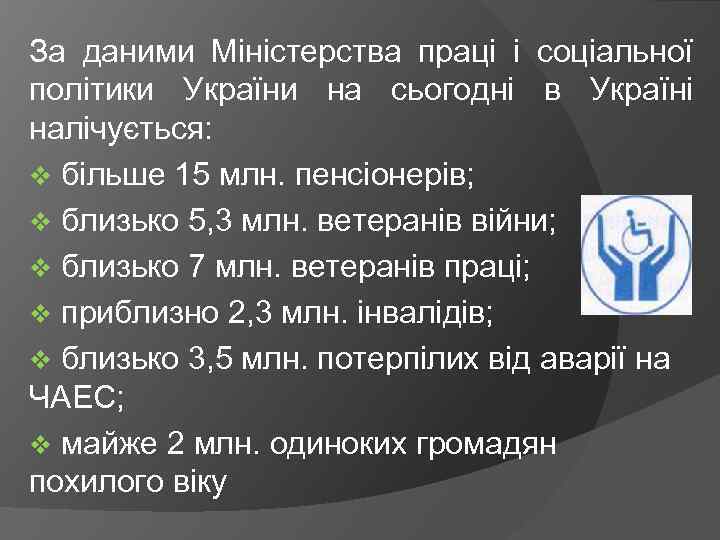 За даними Міністерства праці і соціальної політики України на сьогодні в Україні налічується:

❖ більше 15 млн. пенсіонерів;

❖ близько 5,3 млн. ветеранів війни;

❖ близько 7 млн. ветеранів праці;

❖ приблизно 2,3 млн. інвалідів;

❖ близько 3,5 млн. потерпілих від аварії на ЧАЕС;

❖ майже 2 млн. одиноких громадян похилого віку